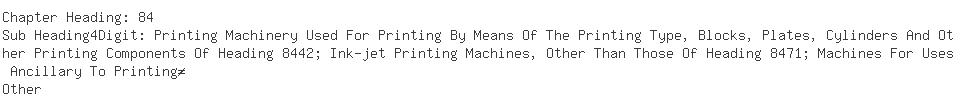 Chapter Heading: 84
Sub Heading4Digit: Printing Machinery Used For Printing By Means Of The Printing Type, Blocks, Plates, Cylinders And Other Printing Components Of Heading 8442; Ink-jet Printing Machines, Other Than Those Of Heading 8471; Machines For Uses Ancillary To Printing≠
Other